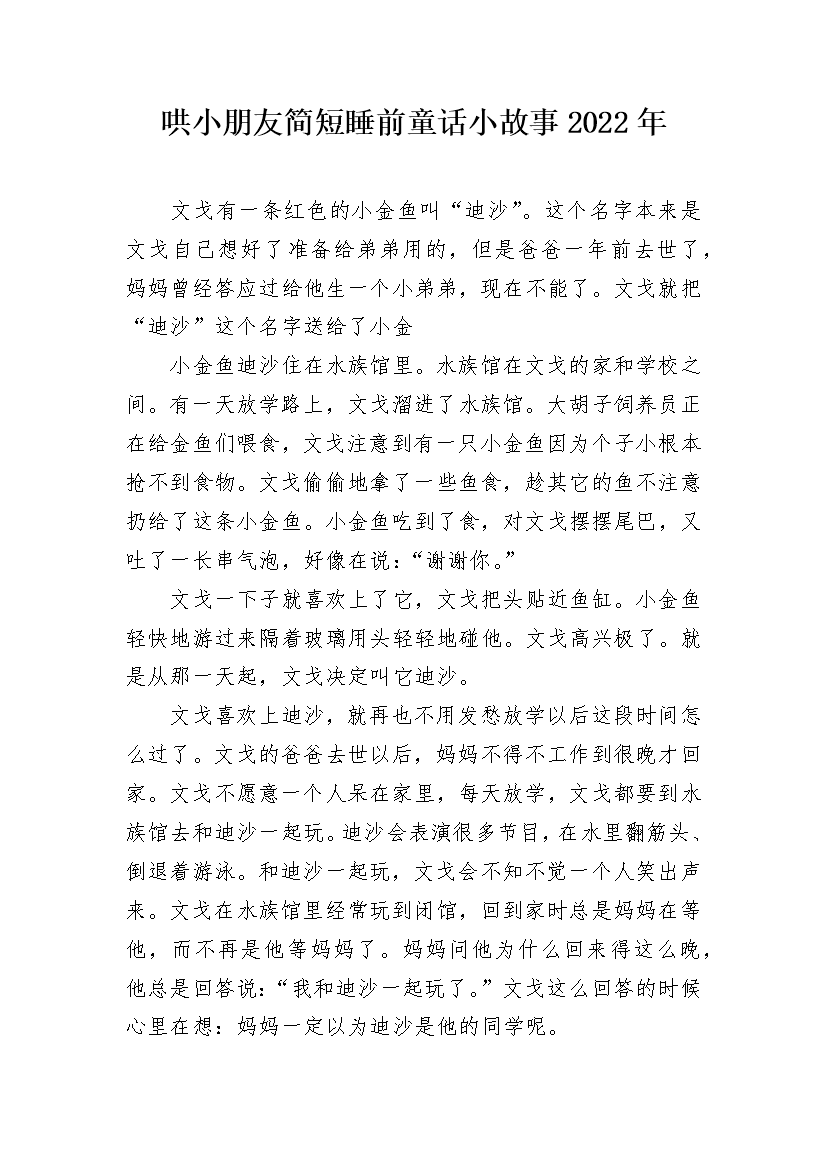 哄小朋友简短睡前童话小故事2022年

文戈有一条红色的小金鱼叫“迪沙”。这个名字本来是文戈自己想好了准备给弟弟用的，但是爸爸一年前去世了，妈妈曾经答应过给他生一个小弟弟，现在不能了。文戈就把“迪沙”这个名字送给了小金

小金鱼迪沙住在水族馆里。水族馆在文戈的家和学校之间。有一天放学路上，文戈溜进了水族馆。大胡子饲养员正在给金鱼们喂食，文戈注意到有一只小金鱼因为个子小根本抢不到食物。文戈偷偷地拿了一些鱼食，趁其它的鱼不注意扔给了这条小金鱼。小金鱼吃到了食，对文戈摆摆尾巴，又吐了一长串气泡，好像在说：“谢谢你。”

文戈一下子就喜欢上了它，文戈把头贴近鱼缸。小金鱼轻快地游过来隔着玻璃用头轻轻地碰他。文戈高兴极了。就是从那一天起，文戈决定叫它迪沙。

文戈喜欢上迪沙，就再也不用发愁放学以后这段时间怎么过了。文戈的爸爸去世以后，妈妈不得不工作到很晚才回家。文戈不愿意一个人呆在家里，每天放学，文戈都要到水族馆去和迪沙一起玩。迪沙会表演很多节目，在水里翻筋头、倒退着游泳。和迪沙一起玩，文戈会不知不觉一个人笑出声来。文戈在水族馆里经常玩到闭馆，回到家时总是妈妈在等他，而不再是他等妈妈了。妈妈问他为什么回来得这么晚，他总是回答说：“我和迪沙一起玩了。”文戈这么回答的时候心里在想：妈妈一定以为迪沙是他的同学呢。